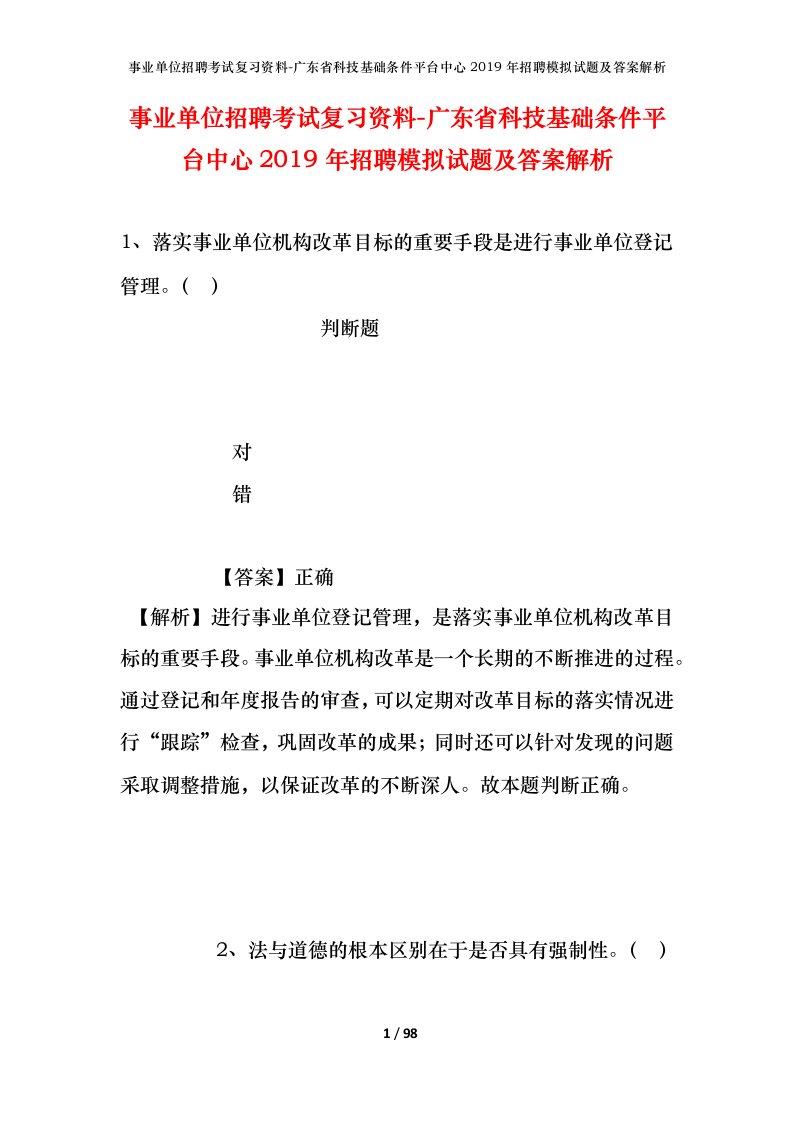 事业单位招聘考试复习资料-广东省科技基础条件平台中心 2019 年招聘模拟试题及答案解析

事业单位招聘考试复习资料-广东省科技基础条件平台中心 2019 年招聘模拟试题及答案解析

1、落实事业单位机构改革目标的重要手段是进行事业单位登记管理。（ ）

判断题

对

错

【答案】正确

【解析】进行事业单位登记管理，是落实事业单位机构改革目标的重要手段。事业单位机构改革是一个长期的不断推进的过程。通过登记和年度报告的审查，可以定期对改革目标的落实情况进行“跟踪”检查，巩固改革的成果；同时还可以针对发现的问题采取调整措施，以保证改革的不断深人。故本题判断正确。

2、法与道德的根本区别在于是否具有强制性。（ ）

1 / 98